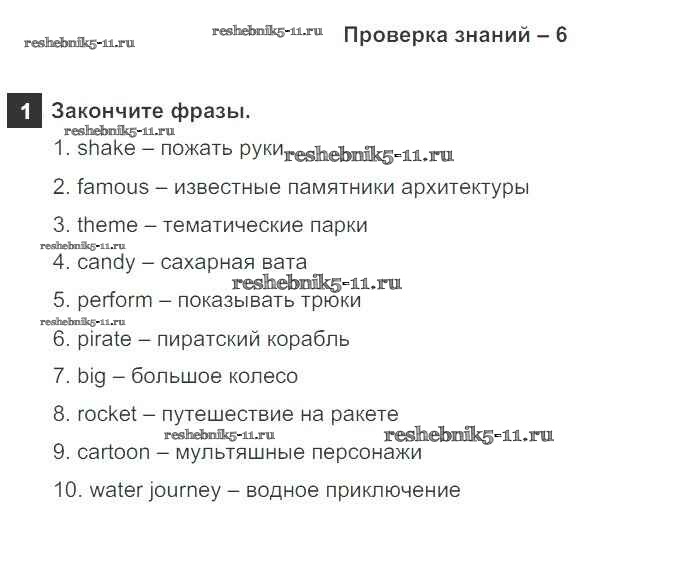 reshebnik5-11.ru reshebnik5-11.ru Проверка знаний – 6

1 Закончите фразы.

reshebnik5-11.ru

1. shake – пожать руки reshebnik5-11.ru

2. famous – известные памятники архитектуры

3. theme – тематические парки

reshebnik5-11.ru

4. candy – сахарная вата

reshebnik5-11.ru

5. perform – показывать трюки

reshebnik5-11.ru

6. pirate – пиратский корабль

7. big – большое колесо

8. rocket – путешествие на ракете

reshebnik5-11.ru reshebnik5-11.ru

9. cartoon – мультяшные персонажи

10. water journey – водное приключение